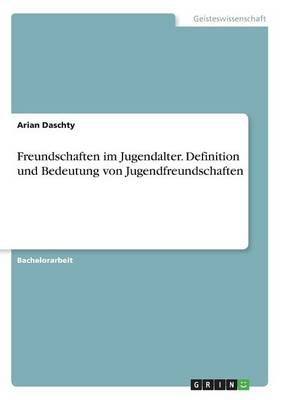 Geisteswissenschaft

Arian Daschty

Freundschaften im Jugendalter. Definition und Bedeutung von Jugendfreundschaften

Bachelorarbeit

GRIN